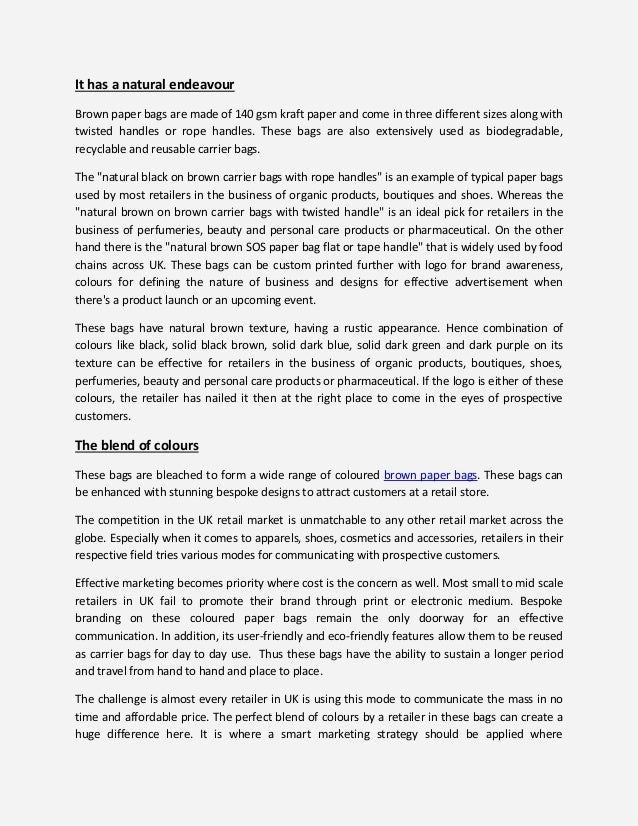 It has a natural endeavour

Brown paper bags are made of 140 gsm kraft paper and come in three different sizes along with twisted handles or rope handles. These bags are also extensively used as biodegradable, recyclable and reusable carrier bags.

The "natural black on brown carrier bags with rope handles" is an example of typical paper bags used by most retailers in the business of organic products, boutiques and shoes. Whereas the "natural brown on brown carrier bags with twisted handle" is an ideal pick for retailers in the business of perfumeries, beauty and personal care products or pharmaceutical. On the other hand there is the "natural brown SOS paper bag flat or tape handle" that is widely used by food chains across UK. These bags can be custom printed further with logo for brand awareness, colours for defining the nature of business and designs for effective advertisement when there's a product launch or an upcoming event.

These bags have natural brown texture, having a rustic appearance. Hence combination of colours like black, solid black brown, solid dark blue, solid dark green and dark purple on its texture can be effective for retailers in the business of organic products, boutiques, shoes, perfumeries, beauty and personal care products or pharmaceutical. If the logo is either of these colours, the retailer has nailed it then at the right place to come in the eyes of prospective customers.

The blend of colours

These bags are bleached to form a wide range of coloured brown paper bags. These bags can be enhanced with stunning bespoke designs to attract customers at a retail store.

The competition in the UK retail market is unmatchable to any other retail market across the globe. Especially when it comes to apparels, shoes, cosmetics and accessories, retailers in their respective field tries various modes for communicating with prospective customers.

Effective marketing becomes priority where cost is the concern as well. Most small to mid scale retailers in UK fail to promote their brand through print or electronic medium. Bespoke branding on these coloured paper bags remain the only doorway for an effective communication. In addition, its user-friendly and eco-friendly features allow them to be reused as carrier bags for day to day use. Thus these bags have the ability to sustain a longer period and travel from hand to hand and place to place.

The challenge is almost every retailer in UK is using this mode to communicate the mass in no time and affordable price. The perfect blend of colours by a retailer in these bags can create a huge difference here. It is where a smart marketing strategy should be applied where